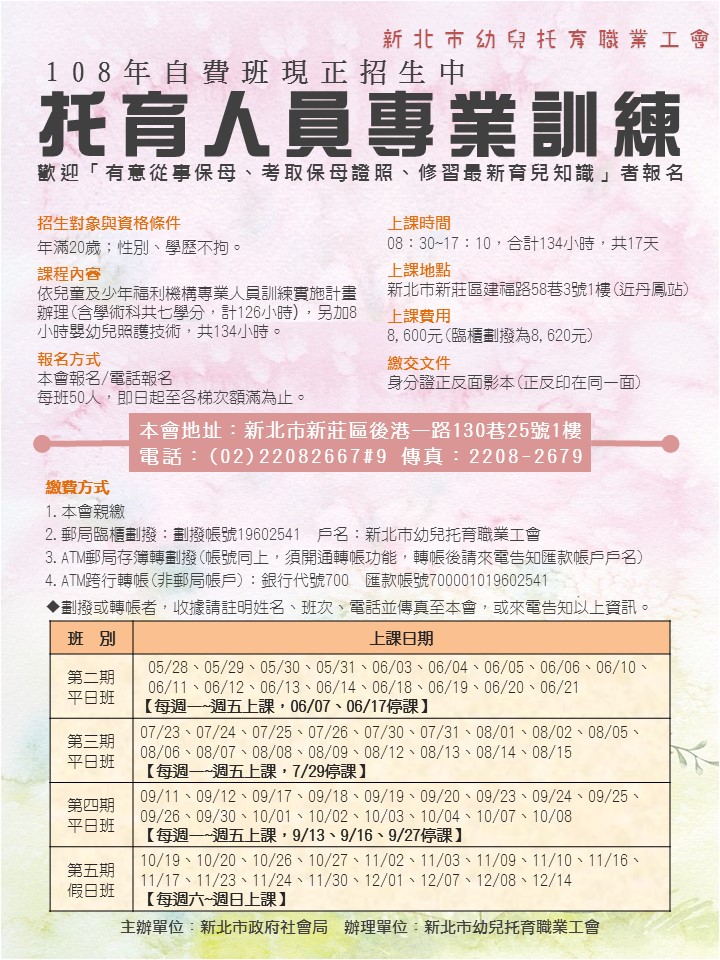 新北市幼兒托育職業工會

108年自費班現正招生中

托育人員專業訓練

歡迎「有意從事保母、考取保母證照、修習最新育兒知識」者報名

招生對象與資格條件
年滿20歲；性別、學歷不拘。

課程內容
依兒童及少年福利機構專業人員訓練實施計畫辦理(含學術科共七學分，計126小時)，另加8小時嬰幼兒照護技術，共134小時。

報名方式
本會報名/電話報名
每班50人，即日起至各梯次額滿為止。

上課時間
08：30~17：10，合計134小時，共17天

上課地點
新北市新莊區建福路58巷3號1樓(近丹鳳站)

上課費用
8,600元(臨櫃劃撥為8,620元)

繳交文件
身分證正反面影本(正反印在同一面)

本會地址：新北市新莊區後港一路130巷25號1樓
電話：(02)22082667#9 傳真：2208-2679

繳費方式
1. 本會親繳
2. 郵局臨櫃劃撥：劃撥帳號19602541 戶名：新北市幼兒托育職業工會
3. ATM郵局存簿轉劃撥(帳號同上，須開通轉帳功能，轉帳後請來電告知匯款帳戶戶名)
4. ATM跨行轉帳(非郵局帳戶)：銀行代號700 匯款帳號700001019602541
◆劃撥或轉帳者，收據請註明姓名、班次、電話並傳真至本會，或來電告知以上資訊。

| 班 別 | 上課日期 |
|---|---|
| 第二期 平日班 | 05/28、05/29、05/30、05/31、06/03、06/04、06/05、06/06、06/10、06/11、06/12、06/13、06/14、06/18、06/19、06/20、06/21 【每週一~週五上課，06/07、06/17停課】 |
| 第三期 平日班 | 07/23、07/24、07/25、07/26、07/30、07/31、08/01、08/02、08/05、08/06、08/07、08/08、08/09、08/12、08/13、08/14、08/15 【每週一~週五上課，7/29停課】 |
| 第四期 平日班 | 09/11、09/12、09/17、09/18、09/19、09/20、09/23、09/24、09/25、09/26、09/30、10/01、10/02、10/03、10/04、10/07、10/08 【每週一~週五上課，9/13、9/16、9/27停課】 |
| 第五期 假日班 | 10/19、10/20、10/26、10/27、11/02、11/03、11/09、11/10、11/16、11/17、11/23、11/24、11/30、12/01、12/07、12/08、12/14 【每週六~週日上課】 |

主辦單位：新北市政府社會局 辦理單位：新北市幼兒托育職業工會